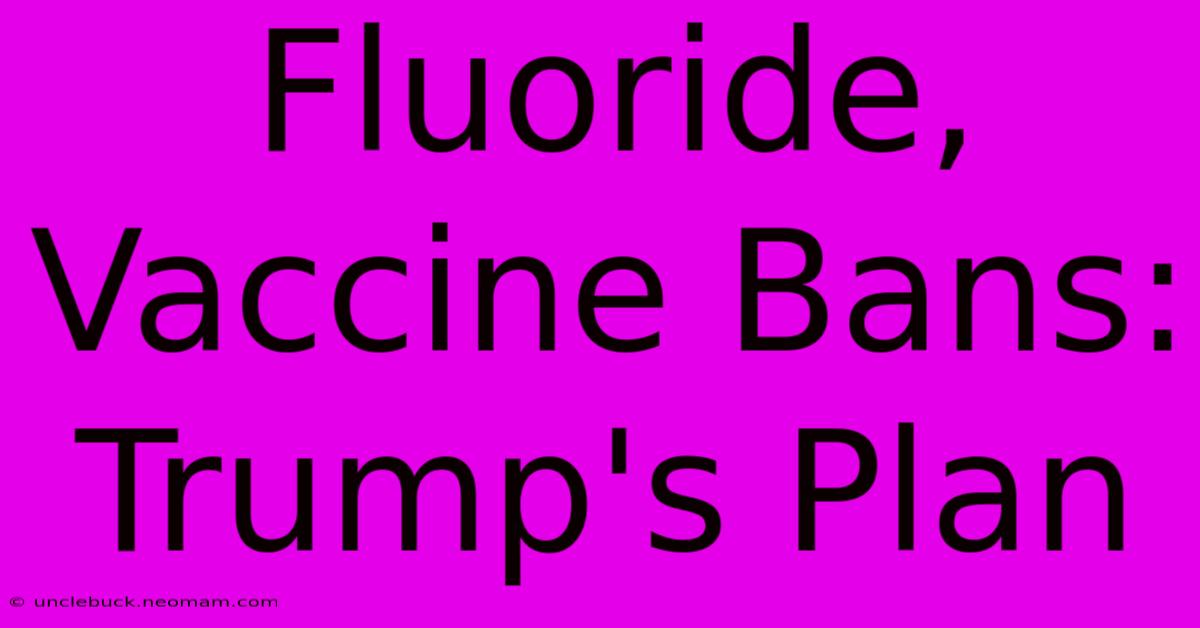 Fluoride, Vaccine Bans: Trump's Plan

© unclebuck.neomam.com